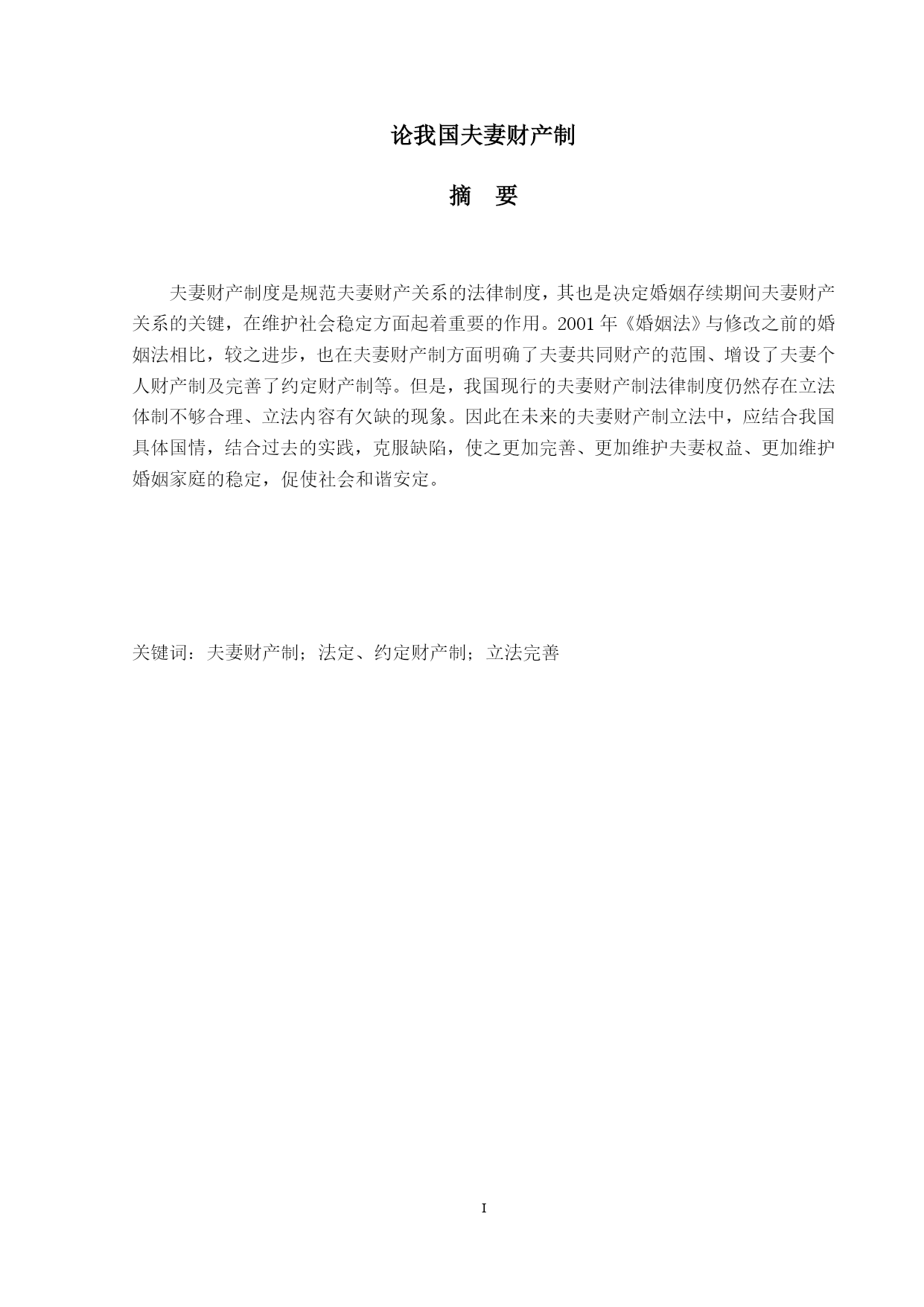 论我国夫妻财产制

摘　要

夫妻财产制度是规范夫妻财产关系的法律制度，其也是决定婚姻存续期间夫妻财产关系的关键，在维护社会稳定方面起着重要的作用。2001 年《婚姻法》与修改之前的婚姻法相比，较之进步，也在夫妻财产制方面明确了夫妻共同财产的范围、增设了夫妻个人财产制及完善了约定财产制等。但是，我国现行的夫妻财产制法律制度仍然存在立法体制不够合理、立法内容有欠缺的现象。因此在未来的夫妻财产制立法中，应结合我国具体国情，结合过去的实践，克服缺陷，使之更加完善、更加维护夫妻权益、更加维护婚姻家庭的稳定，促使社会和谐安定。

关键词：夫妻财产制；法定、约定财产制；立法完善

I